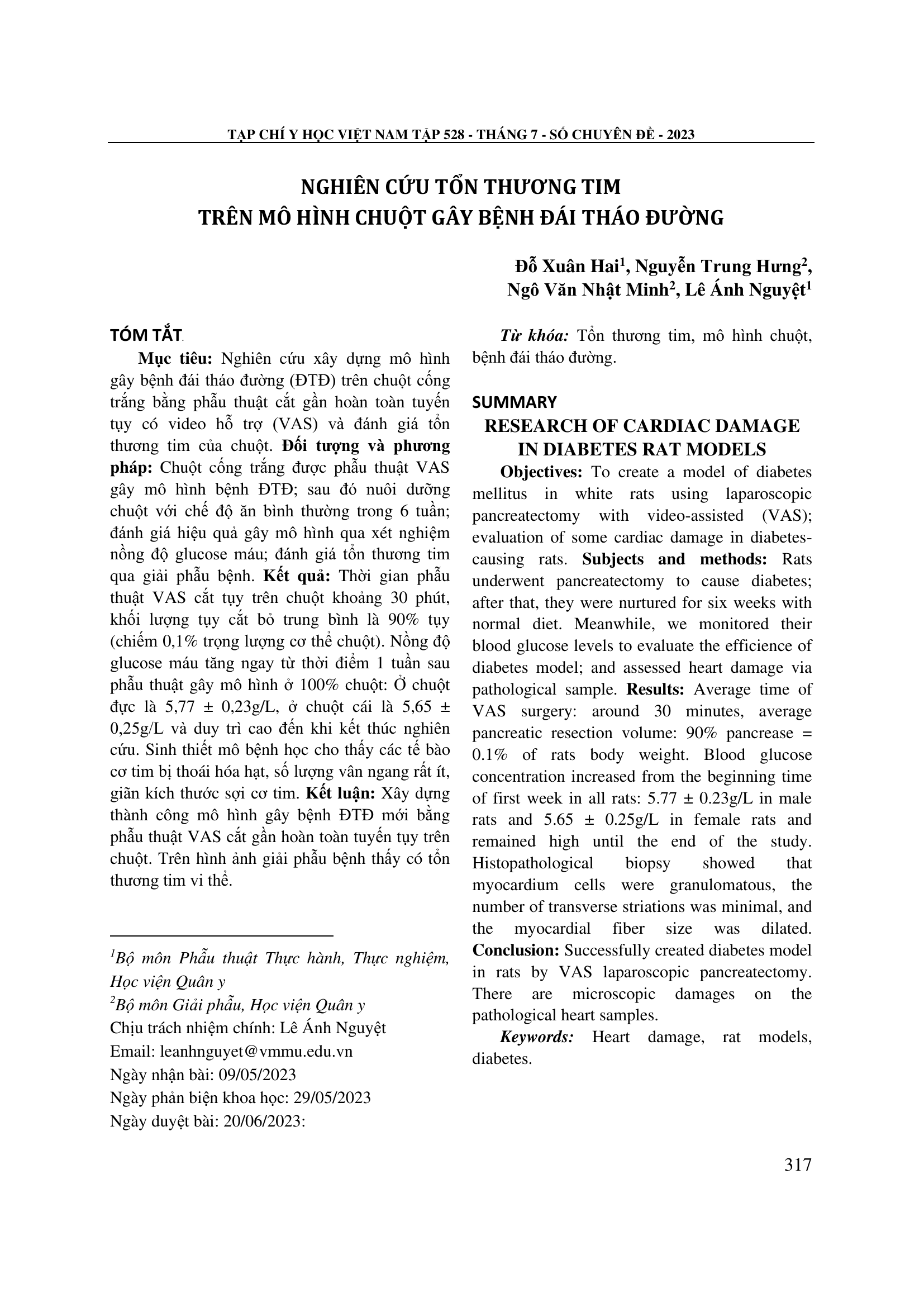 TẠP CHÍ Y HỌC VIỆT NAM TẬP 528 - THÁNG 7 - SỐ CHUYÊN ĐỀ - 2023

NGHIÊN CỨU TỔN THƯƠNG TIM
TRÊN MÔ HÌNH CHUỘT GÂY BỆNH ĐÁI THÁO ĐƯỜNG

Đỗ Xuân Hai$^1$, Nguyễn Trung Hưng$^2$,
Ngô Văn Nhật Minh$^2$, Lê Ánh Nguyệt$^1$

TÓM TẮT

Mục tiêu: Nghiên cứu xây dựng mô hình gây bệnh đái tháo đường (ĐTĐ) trên chuột cống trắng bằng phẫu thuật cắt gần hoàn toàn tuyến tụy có video hỗ trợ (VAS) và đánh giá tổn thương tim của chuột. Đối tượng và phương pháp: Chuột cống trắng được phẫu thuật VAS gây mô hình bệnh ĐTĐ; sau đó nuôi dưỡng chuột với chế độ ăn bình thường trong 6 tuần; đánh giá hiệu quả gây mô hình qua xét nghiệm nồng độ glucose máu; đánh giá tổn thương tim qua giải phẫu bệnh. Kết quả: Thời gian phẫu thuật VAS cắt tụy trên chuột khoảng 30 phút, khối lượng tụy cắt bỏ trung bình là 90% tụy (chiếm 0,1% trọng lượng cơ thể chuột). Nồng độ glucose máu tăng ngay từ thời điểm 1 tuần sau phẫu thuật gây mô hình ở 100% chuột: Ở chuột đực là 5,77 ± 0,23g/L, ở chuột cái là 5,65 ± 0,25g/L và duy trì cao đến khi kết thúc nghiên cứu. Sinh thiết mô bệnh học cho thấy các tế bào cơ tim bị thoái hóa hạt, số lượng vân ngang rất ít, giãn kích thước sợi cơ tim. Kết luận: Xây dựng thành công mô hình gây bệnh ĐTĐ mới bằng phẫu thuật VAS cắt gần hoàn toàn tuyến tụy trên chuột. Trên hình ảnh giải phẫu bệnh thấy có tổn thương tim vi thể.

$^1$Bộ môn Phẫu thuật Thực hành, Thực nghiệm, Học viện Quân y
$^2$Bộ môn Giải phẫu, Học viện Quân y
Chịu trách nhiệm chính: Lê Ánh Nguyệt
Email: leanhnguyet@vmmu.edu.vn
Ngày nhận bài: 09/05/2023
Ngày phản biện khoa học: 29/05/2023
Ngày duyệt bài: 20/06/2023:

Từ khóa: Tổn thương tim, mô hình chuột, bệnh đái tháo đường.

SUMMARY
RESEARCH OF CARDIAC DAMAGE IN DIABETES RAT MODELS

Objectives: To create a model of diabetes mellitus in white rats using laparoscopic pancreatectomy with video-assisted (VAS); evaluation of some cardiac damage in diabetes-causing rats. Subjects and methods: Rats underwent pancreatectomy to cause diabetes; after that, they were nurtured for six weeks with normal diet. Meanwhile, we monitored their blood glucose levels to evaluate the efficience of diabetes model; and assessed heart damage via pathological sample. Results: Average time of VAS surgery: around 30 minutes, average pancreatic resection volume: 90% pancrease = 0.1% of rats body weight. Blood glucose concentration increased from the beginning time of first week in all rats: 5.77 ± 0.23g/L in male rats and 5.65 ± 0.25g/L in female rats and remained high until the end of the study. Histopathological biopsy showed that myocardium cells were granulomatous, the number of transverse striations was minimal, and the myocardial fiber size was dilated. Conclusion: Successfully created diabetes model in rats by VAS laparoscopic pancreatectomy. There are microscopic damages on the pathological heart samples.

Keywords: Heart damage, rat models, diabetes.

317